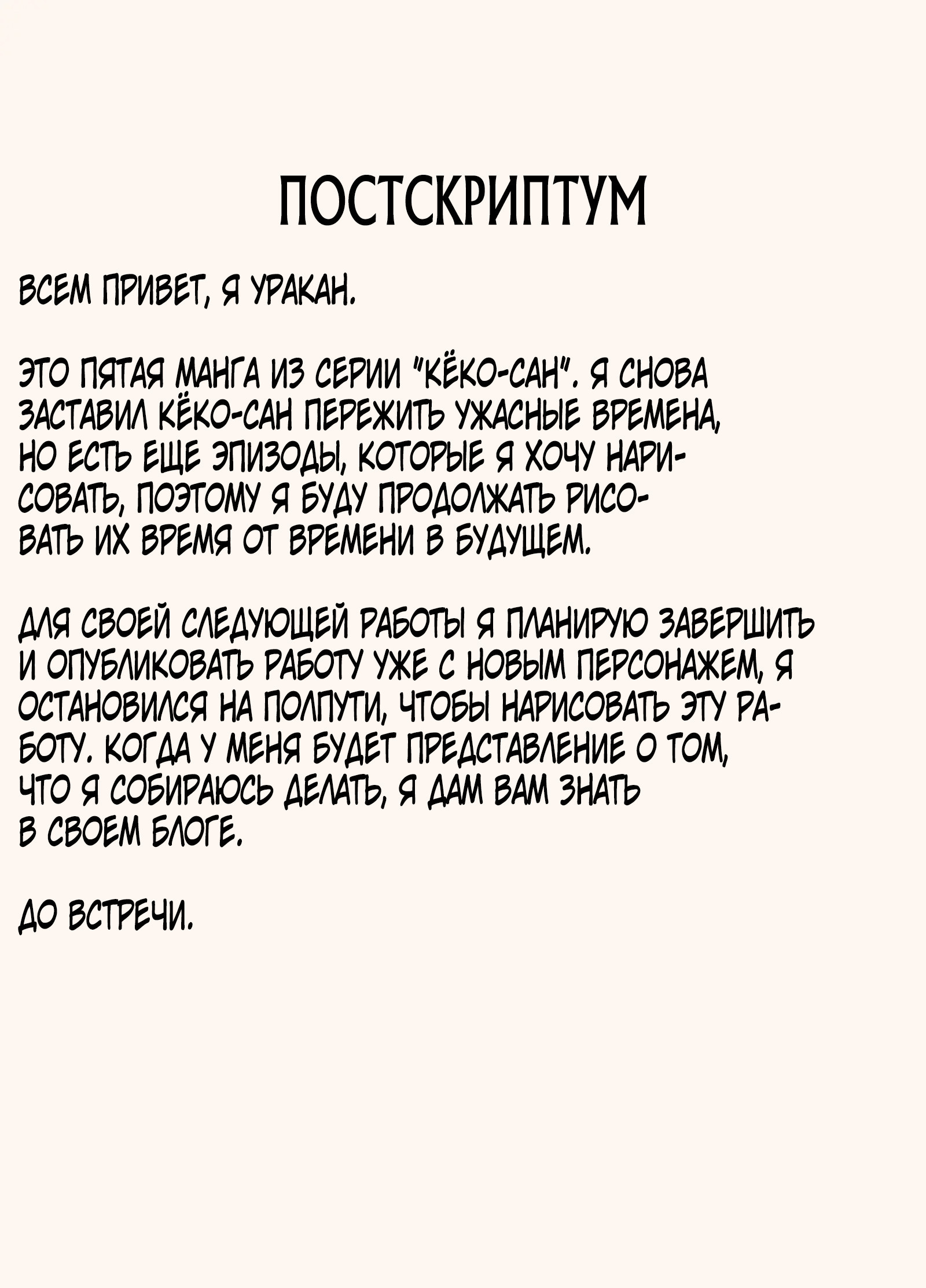 ПОСТСКРИПТУМ

ВСЕМ ПРИВЕТ, Я УРАКАН.

ЭТО ПЯТАЯ МАНГА ИЗ СЕРИИ "КЁКО-САН". Я СНОВА ЗАСТАВИЛ КЁКО-САН ПЕРЕЖИТЬ УЖАСНЫЕ ВРЕМЕНА, НО ЕСТЬ ЕЩЕ ЭПИЗОДЫ, КОТОРЫЕ Я ХОЧУ НАРИСОВАТЬ, ПОЭТОМУ Я БУДУ ПРОДОЛЖАТЬ РИСОВАТЬ ИХ ВРЕМЯ ОТ ВРЕМЕНИ В БУДУЩЕМ.

ДЛЯ СВОЕЙ СЛЕДУЮЩЕЙ РАБОТЫ Я ПЛАНИРУЮ ЗАВЕРШИТЬ И ОПУБЛИКОВАТЬ РАБОТУ УЖЕ С НОВЫМ ПЕРСОНАЖЕМ, Я ОСТАНОВИЛСЯ НА ПОЛПУТИ, ЧТОБЫ НАРИСОВАТЬ ЭТУ РАБОТУ. КОГДА У МЕНЯ БУДЕТ ПРЕДСТАВЛЕНИЕ О ТОМ, ЧТО Я СОБИРАЮСЬ ДЕЛАТЬ, Я ДАМ ВАМ ЗНАТЬ В СВОЕМ БЛОГЕ.

ДО ВСТРЕЧИ.